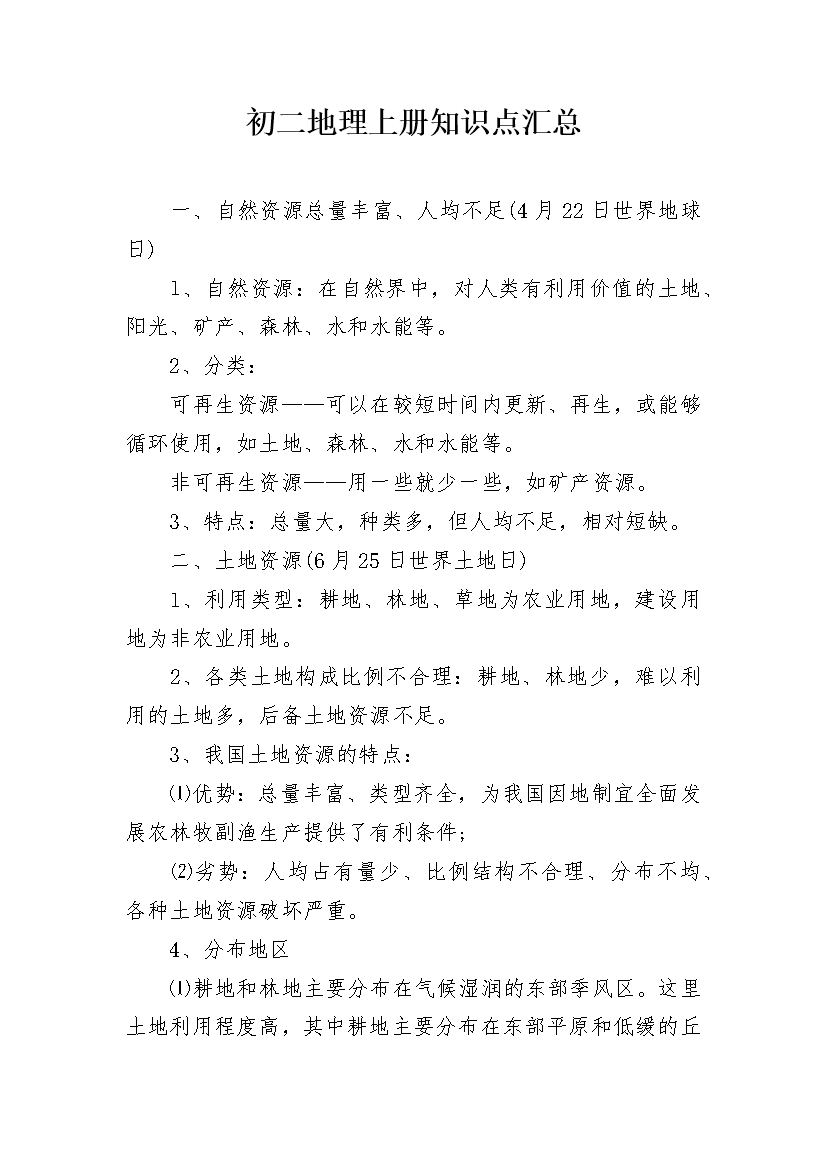 初二地理上册知识点汇总

一、自然资源总量丰富、人均不足(4月22日世界地球日)

1、自然资源：在自然界中，对人类有利用价值的土地、阳光、矿产、森林、水和水能等。

2、分类：

可再生资源——可以在较短时间内更新、再生，或能够循环使用，如土地、森林、水和水能等。

非可再生资源——用一些就少一些，如矿产资源。

3、特点：总量大，种类多，但人均不足，相对短缺。

二、土地资源(6月25日世界土地日)

1、利用类型：耕地、林地、草地为农业用地，建设用地为非农业用地。

2、各类土地构成比例不合理：耕地、林地少，难以利用的土地多，后备土地资源不足。

3、我国土地资源的特点：

⑴优势：总量丰富、类型齐全，为我国因地制宜全面发展农林牧副渔生产提供了有利条件;

⑵劣势：人均占有量少、比例结构不合理、分布不均、各种土地资源破坏严重。

4、分布地区

⑴耕地和林地主要分布在气候湿润的东部季风区。这里土地利用程度高，其中耕地主要分布在东部平原和低缓的丘